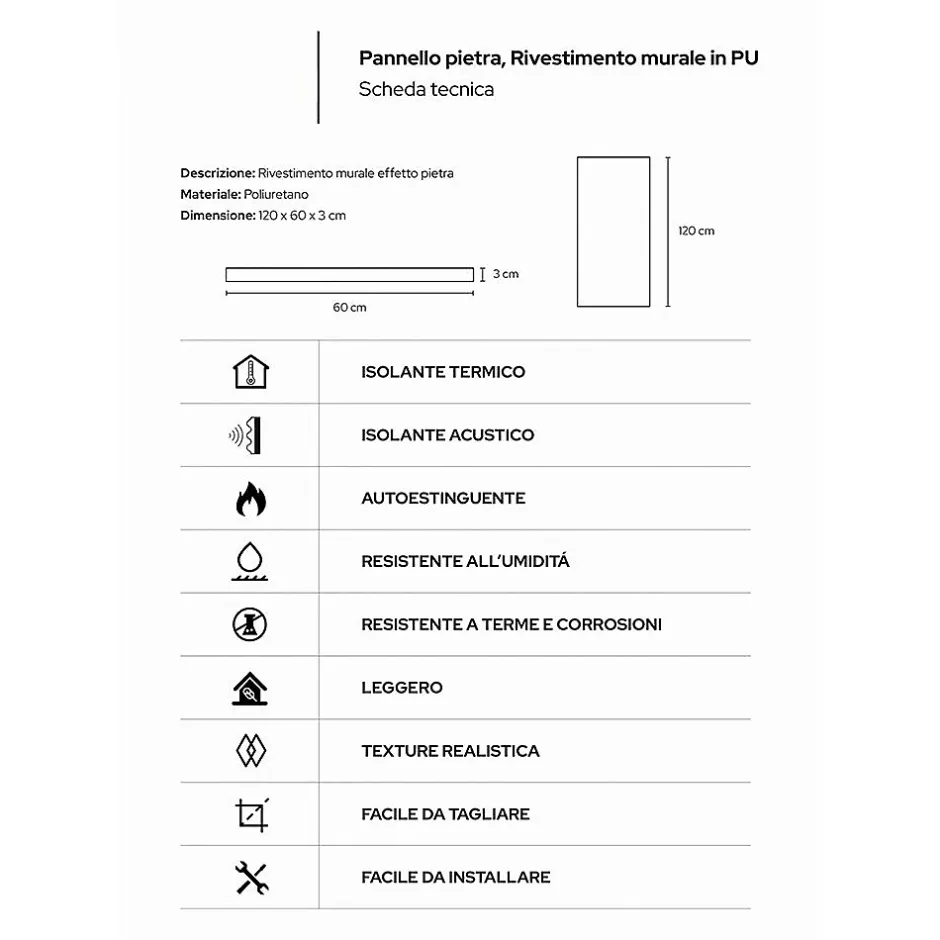 Pannello pietra, Rivestimento murale in PU
Scheda tecnica

Descrizione: Rivestimento murale effetto pietra
Materiale: Poliuretano
Dimensione: 120 x 60 x 3 cm

3 cm
60 cm
120 cm

ISOLANTE TERMICO
ISOLANTE ACUSTICO
AUTOESTINGUENTE
RESISTENTE ALL'UMIDITÁ
RESISTENTE A TERME E CORROSIONI
LEGGERO
TEXTURE REALISTICA
FACILE DA TAGLIARE
FACILE DA INSTALLARE